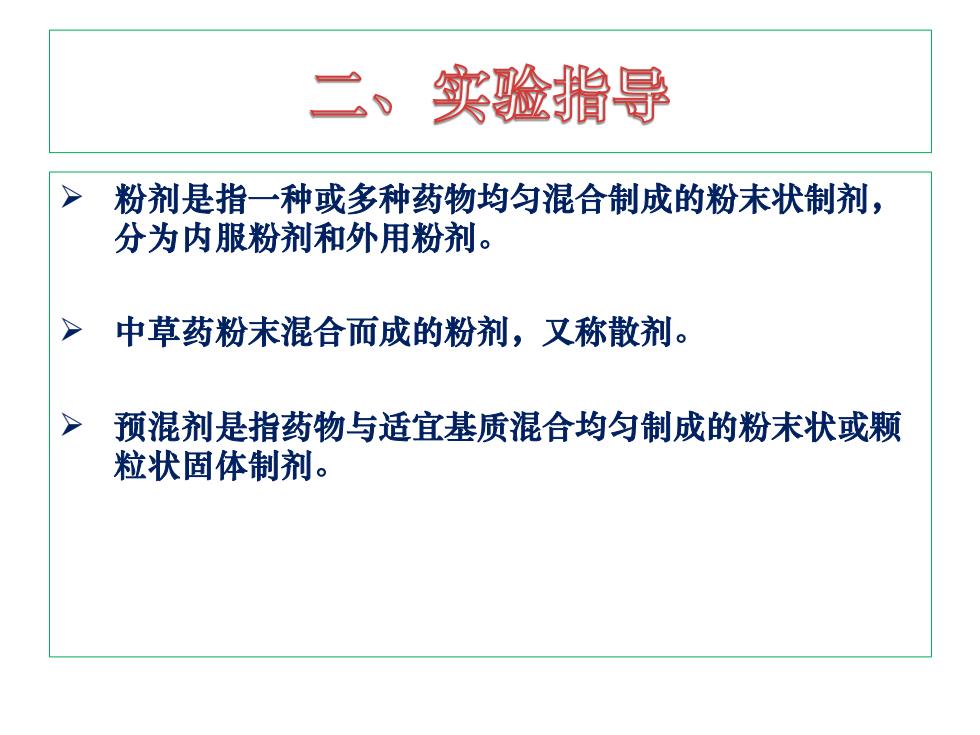 二、实验指导

➢ 粉剂是指一种或多种药物均匀混合制成的粉末状制剂，分为内服粉剂和外用粉剂。

➢ 中草药粉末混合而成的粉剂，又称散剂。

➢ 预混剂是指药物与适宜基质混合均匀制成的粉末状或颗粒状固体制剂。